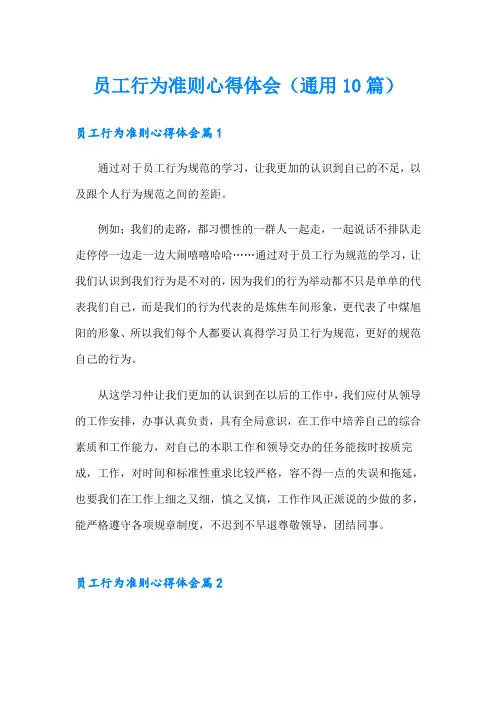 员工行为准则心得体会（通用10篇）

员工行为准则心得体会篇1

通过对于员工行为规范的学习，让我更加的认识到自己的不足，以及跟个人行为规范之间的差距。

例如：我们的走路，都习惯性的一群人一起走，一起说话不排队走走停停一边走一边大闹嘻嘻哈哈……通过对于员工行为规范的学习，让我们认识到我们行为是不对的，因为我们的行为举动都不只是单单的代表我们自己，而是我们的行为代表的是炼焦车间形象，更代表了中煤旭阳的形象、所以我们每个人都要认真得学习员工行为规范，更好的规范自己的行为。

从这学习种让我们更加的认识到在以后的工作中，我们应付从领导的工作安排，办事认真负责，具有全局意识，在工作中培养自己的综合素质和工作能力，对自己的本职工作和领导交办的任务能按时按质完成，工作，对时间和标准性重求比较严格，容不得一点的失误和拖延，也要我们在工作上细之又细，慎之又慎，工作作风正派说的少做的多，能严格遵守各项规章制度，不迟到不早退尊敬领导，团结同事。

员工行为准则心得体会篇2